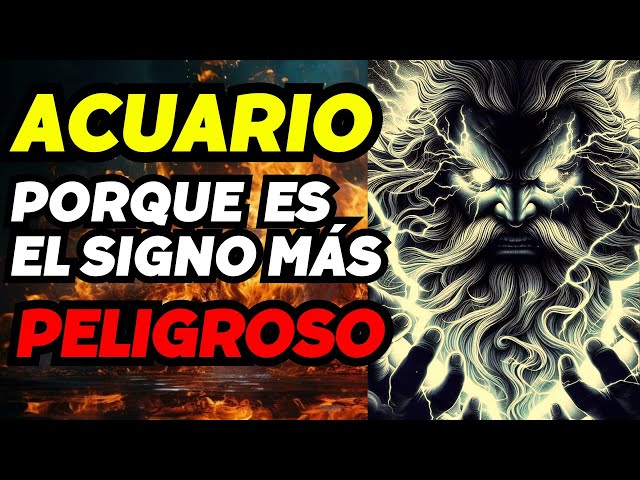 ACUARIO
PORQUE ES
EL SIGNO MÁS
PELIGROSO